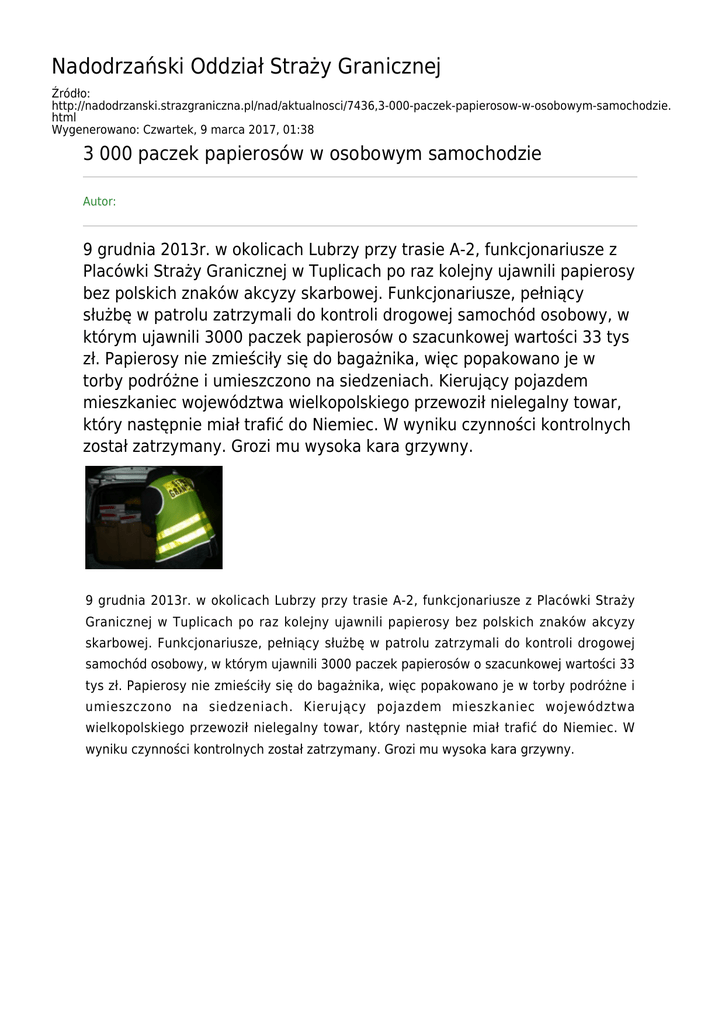 Nadodrzański Oddział Straży Granicznej

Źródło: http://nadodrzanski.strazgraniczna.pl/nad/aktualnosci/7436,3-000-paczek-papierosow-w-osobowym-samochodzie.html
Wygenerowano: Czwartek, 9 marca 2017, 01:38

3 000 paczek papierosów w osobowym samochodzie

Autor:

9 grudnia 2013r. w okolicach Lubrzy przy trasie A-2, funkcjonariusze z Placówki Straży Granicznej w Tuplicach po raz kolejny ujawnili papierosy bez polskich znaków akcyzy skarbowej. Funkcjonariusze, pełniący służbę w patrolu zatrzymali do kontroli drogowej samochód osobowy, w którym ujawnili 3000 paczek papierosów o szacunkowej wartości 33 tys zł. Papierosy nie zmieściły się do bagażnika, więc popakowano je w torby podróżne i umieszczono na siedzeniach. Kierujący pojazdem mieszkaniec województwa wielkopolskiego przewoził nielegalny towar, który następnie miał trafić do Niemiec. W wyniku czynności kontrolnych został zatrzymany. Grozi mu wysoka kara grzywny.

9 grudnia 2013r. w okolicach Lubrzy przy trasie A-2, funkcjonariusze z Placówki Straży Granicznej w Tuplicach po raz kolejny ujawnili papierosy bez polskich znaków akcyzy skarbowej. Funkcjonariusze, pełniący służbę w patrolu zatrzymali do kontroli drogowej samochód osobowy, w którym ujawnili 3000 paczek papierosów o szacunkowej wartości 33 tys zł. Papierosy nie zmieściły się do bagażnika, więc popakowano je w torby podróżne i umieszczono na siedzeniach. Kierujący pojazdem mieszkaniec województwa wielkopolskiego przewoził nielegalny towar, który następnie miał trafić do Niemiec. W wyniku czynności kontrolnych został zatrzymany. Grozi mu wysoka kara grzywny.